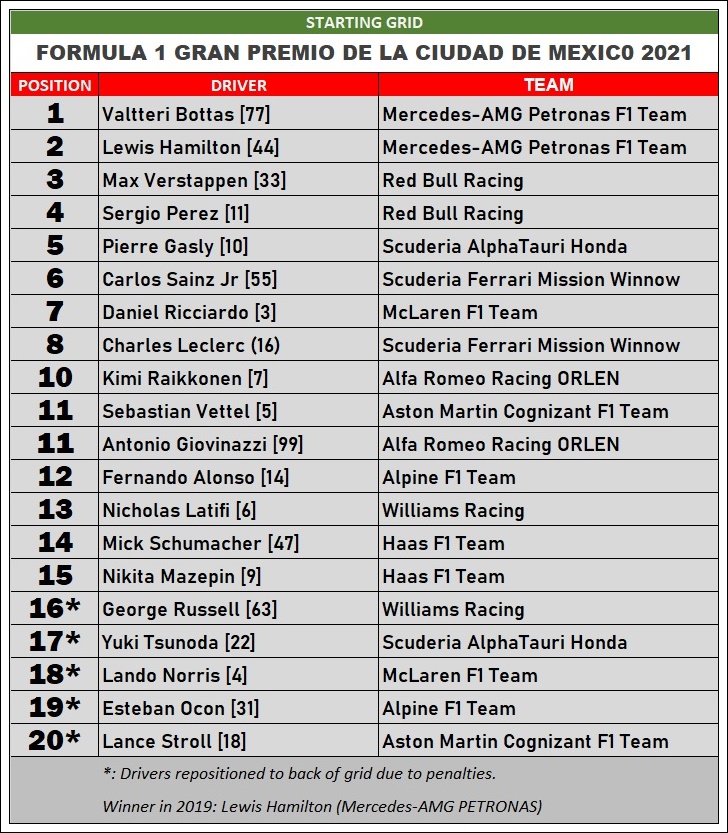 STARTING GRID

FORMULA 1 GRAN PREMIO DE LA CIUDAD DE MEXIC0 2021

| POSITION | DRIVER | TEAM |
|---|---|---|
| 1 | Valtteri Bottas [77] | Mercedes-AMG Petronas F1 Team |
| 2 | Lewis Hamilton [44] | Mercedes-AMG Petronas F1 Team |
| 3 | Max Verstappen [33] | Red Bull Racing |
| 4 | Sergio Perez [11] | Red Bull Racing |
| 5 | Pierre Gasly [10] | Scuderia AlphaTauri Honda |
| 6 | Carlos Sainz Jr [55] | Scuderia Ferrari Mission Winnow |
| 7 | Daniel Ricciardo [3] | McLaren F1 Team |
| 8 | Charles Leclerc (16) | Scuderia Ferrari Mission Winnow |
| 10 | Kimi Raikkonen [7] | Alfa Romeo Racing ORLEN |
| 11 | Sebastian Vettel [5] | Aston Martin Cognizant F1 Team |
| 11 | Antonio Giovinazzi [99] | Alfa Romeo Racing ORLEN |
| 12 | Fernando Alonso [14] | Alpine F1 Team |
| 13 | Nicholas Latifi [6] | Williams Racing |
| 14 | Mick Schumacher [47] | Haas F1 Team |
| 15 | Nikita Mazepin [9] | Haas F1 Team |
| 16* | George Russell [63] | Williams Racing |
| 17* | Yuki Tsunoda [22] | Scuderia AlphaTauri Honda |
| 18* | Lando Norris [4] | McLaren F1 Team |
| 19* | Esteban Ocon [31] | Alpine F1 Team |
| 20* | Lance Stroll [18] | Aston Martin Cognizant F1 Team |

*: Drivers repositioned to back of grid due to penalties.

Winner in 2019: Lewis Hamilton (Mercedes-AMG PETRONAS)